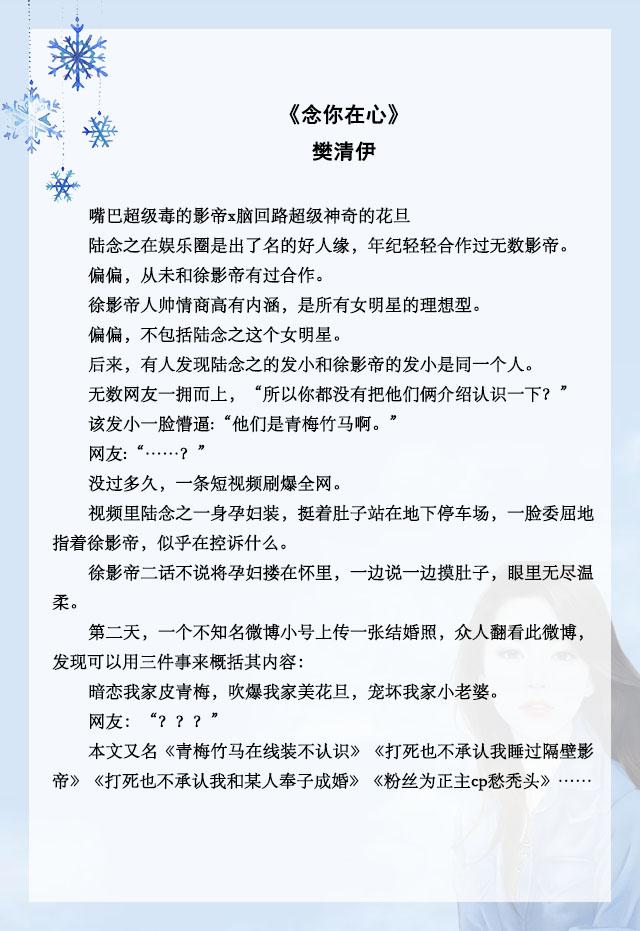 《念你在心》
樊清伊

嘴巴超级毒的影帝x脑回路超级神奇的花旦

陆念之在娱乐圈是出了名的好人缘，年纪轻轻合作过无数影帝。

偏偏，从未和徐影帝有过合作。

徐影帝人帅情商高有内涵，是所有女明星的理想型。

偏偏，不包括陆念之这个女明星。

后来，有人发现陆念之的发小和徐影帝的发小是同一个人。

无数网友一拥而上，“所以你都没有把他们俩介绍认识一下？”

该发小一脸懵逼:“他们是青梅竹马啊。”

网友:“……？”

没过多久，一条短视频刷爆全网。

视频里陆念之一身孕妇装，挺着肚子站在地下停车场，一脸委屈地指着徐影帝，似乎在控诉什么。

徐影帝二话不说将孕妇搂在怀里，一边说一边摸肚子，眼里无尽温柔。

第二天，一个不知名微博小号上传一张结婚照，众人翻看此微博，发现可以用三件事来概括其内容:

暗恋我家皮青梅，吹爆我家美花旦，宠坏我家小老婆。

网友:“？？？”

本文又名《青梅竹马在线装不认识》《打死也不承认我睡过隔壁影帝》《打死也不承认我和某人奉子成婚》《粉丝为正主cp愁秃头》……